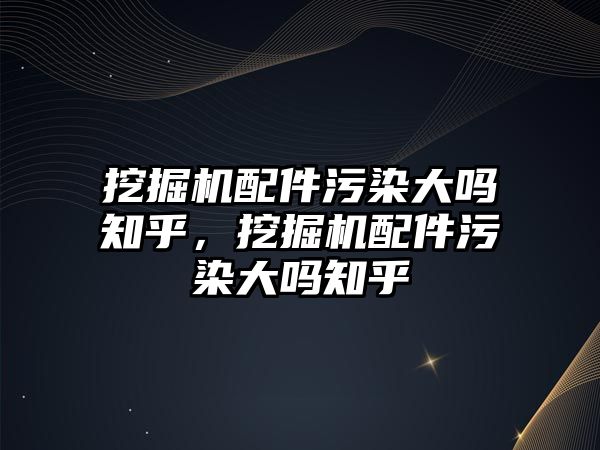 挖掘机配件污染大吗知乎，挖掘机配件污染大吗知乎